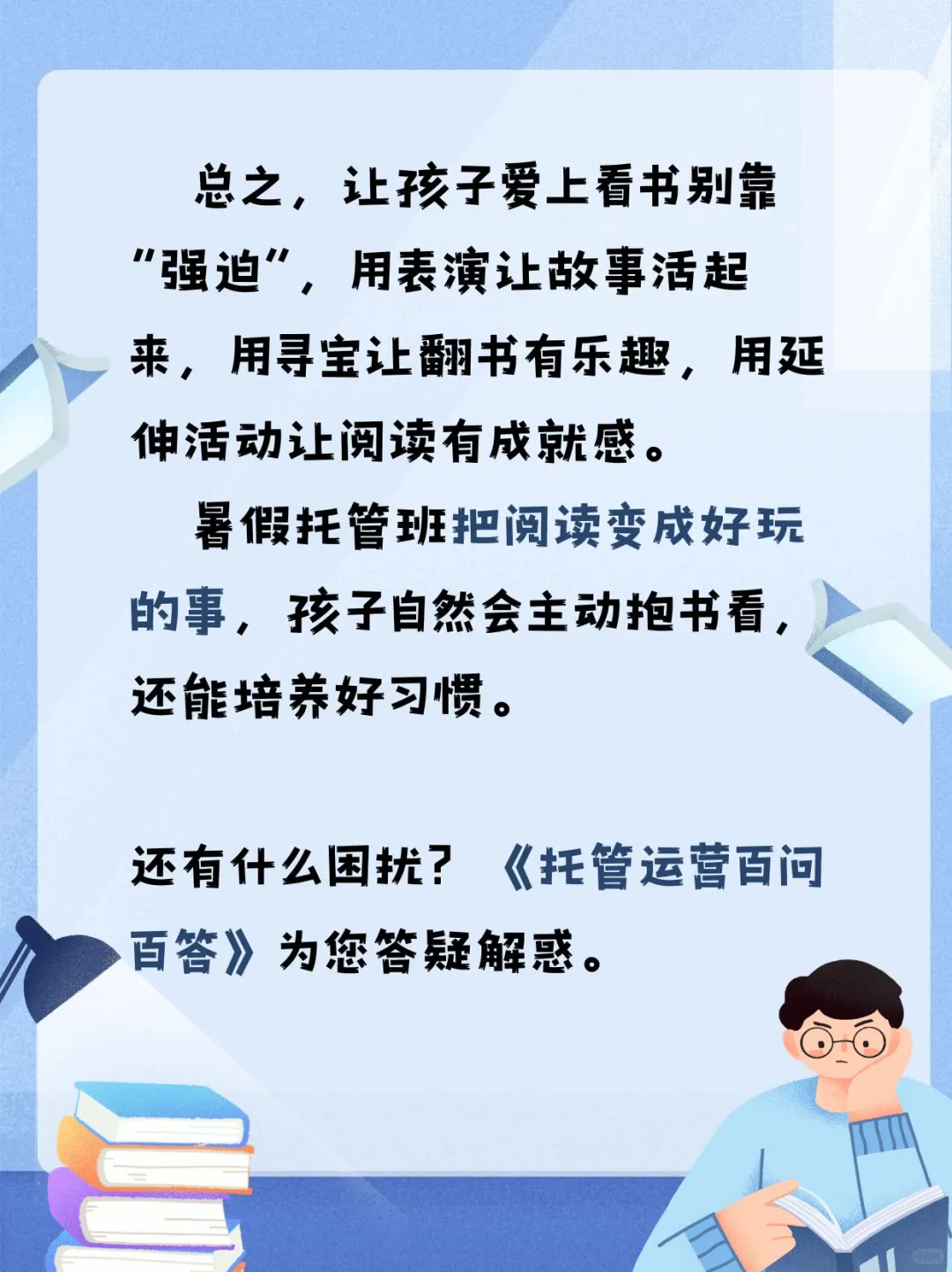 总之，让孩子爱上看书别靠“强迫”，用表演让故事活起来，用寻宝让翻书有乐趣，用延伸活动让阅读有成就感。

暑假托管班把阅读变成好玩的事，孩子自然会主动抱书看，还能培养好习惯。

还有什么困扰？《托管运营百问百答》为您答疑解惑。